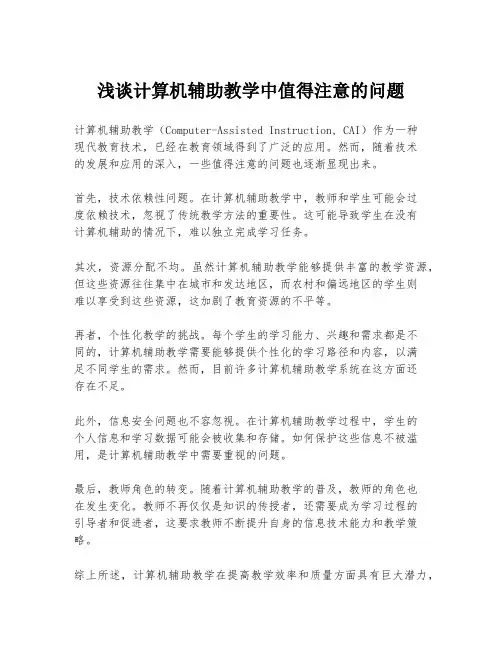 浅谈计算机辅助教学中值得注意的问题

计算机辅助教学（Computer-Assisted Instruction, CAI）作为一种现代教育技术，已经在教育领域得到了广泛的应用。然而，随着技术的发展和应用的深入，一些值得注意的问题也逐渐显现出来。

首先，技术依赖性问题。在计算机辅助教学中，教师和学生可能会过度依赖技术，忽视了传统教学方法的重要性。这可能导致学生在没有计算机辅助的情况下，难以独立完成学习任务。

其次，资源分配不均。虽然计算机辅助教学能够提供丰富的教学资源，但这些资源往往集中在城市和发达地区，而农村和偏远地区的学生则难以享受到这些资源，这加剧了教育资源的不平等。

再者，个性化教学的挑战。每个学生的学习能力、兴趣和需求都是不同的，计算机辅助教学需要能够提供个性化的学习路径和内容，以满足不同学生的需求。然而，目前许多计算机辅助教学系统在这方面还存在不足。

此外，信息安全问题也不容忽视。在计算机辅助教学过程中，学生的个人信息和学习数据可能会被收集和存储。如何保护这些信息不被滥用，是计算机辅助教学中需要重视的问题。

最后，教师角色的转变。随着计算机辅助教学的普及，教师的角色也在发生变化。教师不再仅仅是知识的传授者，还需要成为学习过程的引导者和促进者，这要求教师不断提升自身的信息技术能力和教学策略。

综上所述，计算机辅助教学在提高教学效率和质量方面具有巨大潜力，